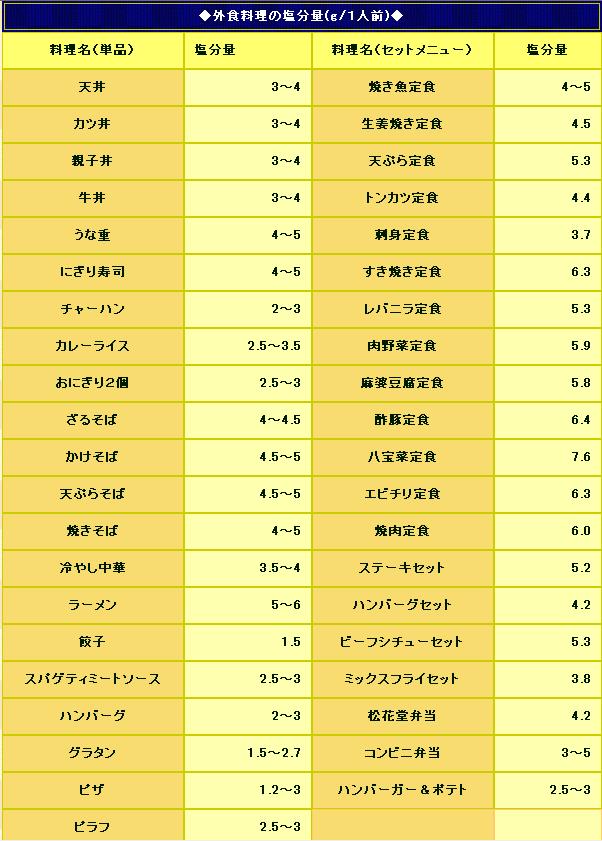 ◆外食料理の塩分量(g/1人前)◆

| 料理名(単品) | 塩分量 | 料理名(セットメニュー) | 塩分量 |
|---|---|---|---|
| 天丼 | 3～4 | 焼き魚定食 | 4～5 |
| カツ丼 | 3～4 | 生姜焼き定食 | 4.5 |
| 親子丼 | 3～4 | 天ぷら定食 | 5.3 |
| 牛丼 | 3～4 | トンカツ定食 | 4.4 |
| うな重 | 4～5 | 刺身定食 | 3.7 |
| にぎり寿司 | 4～5 | すき焼き定食 | 6.3 |
| チャーハン | 2～3 | レバニラ定食 | 5.3 |
| カレーライス | 2.5～3.5 | 肉野菜定食 | 5.9 |
| おにぎり2個 | 2.5～3 | 麻婆豆腐定食 | 5.8 |
| ざるそば | 4～4.5 | 酢豚定食 | 6.4 |
| かけそば | 4.5～5 | 八宝菜定食 | 7.6 |
| 天ぷらそば | 4.5～5 | エビチリ定食 | 6.3 |
| 焼きそば | 4～5 | 焼肉定食 | 6.0 |
| 冷やし中華 | 3.5～4 | ステーキセット | 5.2 |
| ラーメン | 5～6 | ハンバーグセット | 4.2 |
| 餃子 | 1.5 | ビーフシチューセット | 5.3 |
| スパゲティミートソース | 2.5～3 | ミックスフライセット | 3.8 |
| ハンバーグ | 2～3 | 松花堂弁当 | 4.2 |
| グラタン | 1.5～2.7 | コンビニ弁当 | 3～5 |
| ピザ | 1.2～3 | ハンバーガー＆ポテト | 2.5～3 |
| ピラフ | 2.5～3 | | |